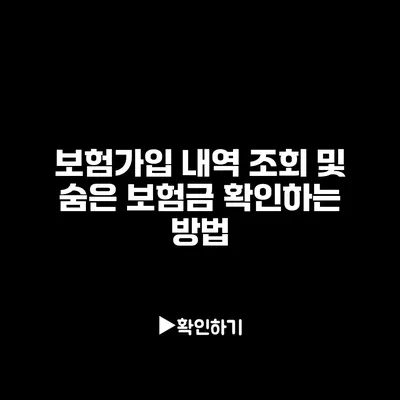 보험가입 내역 조회 및 숨은 보험금 확인하는 방법

▶확인하기